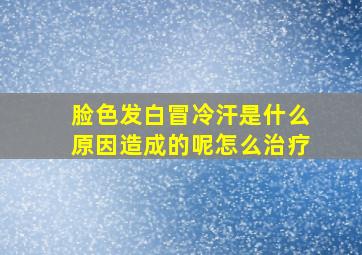 脸色发白冒冷汗是什么原因造成的呢怎么治疗